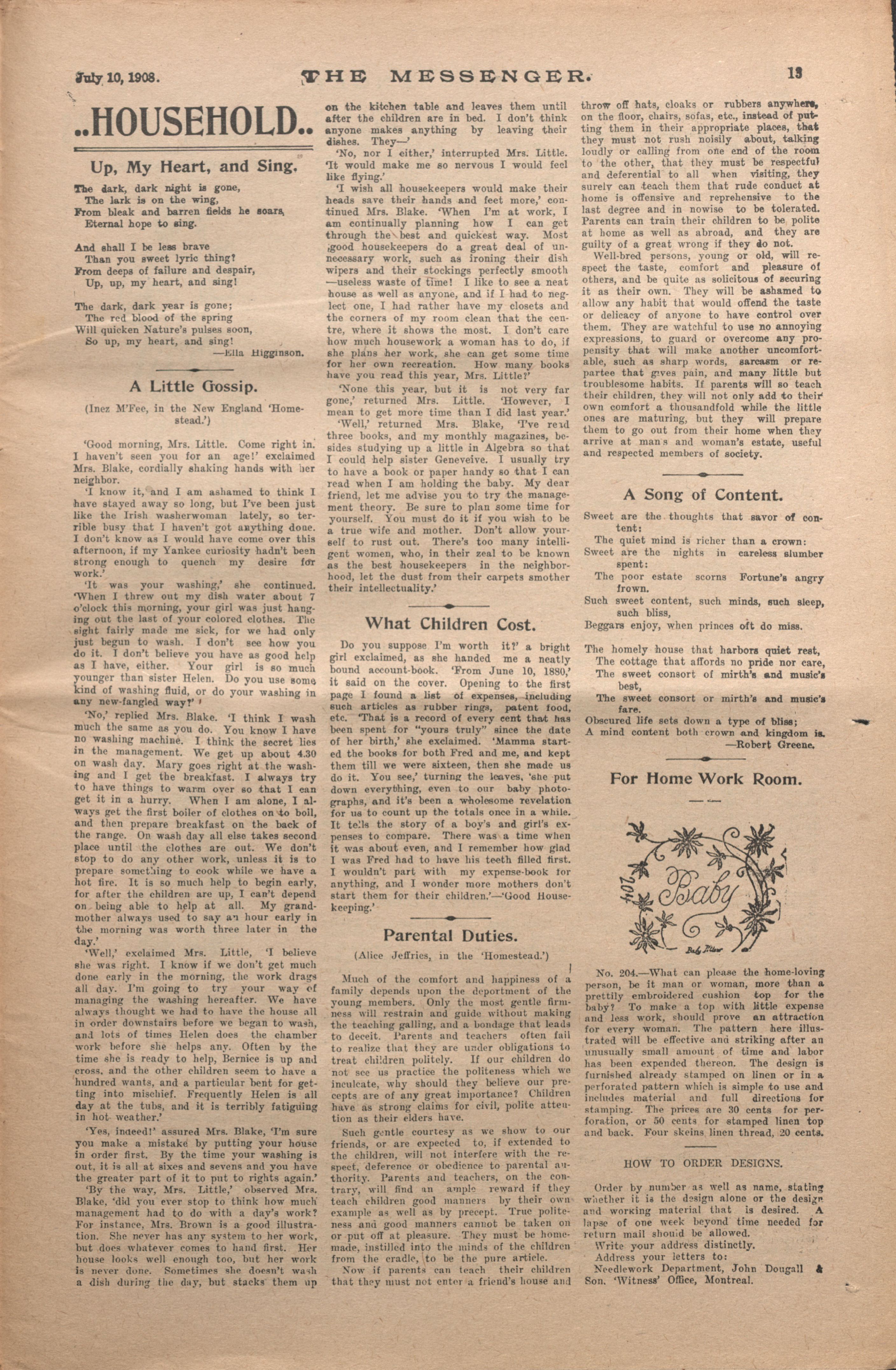 July 10, 1908. THE MESSENGER. 13

..HOUSEHOLD..

Up, My Heart, and Sing.

The dark, dark night is gone,
The lark is on the wing,
From bleak and barren fields he soars,
Eternal hope to sing.

And shall I be less brave
Than you sweet lyric thing?
From deeps of failure and despair,
Up, up, my heart, and sing!

The dark, dark year is gone;
The red blood of the spring
Will quicken Nature's pulses soon,
So up, my heart, and sing!
—Ella Higginson.

A Little Gossip.

(Inez M'Fee, in the New England 'Homestead.')

'Good morning, Mrs. Little. Come right in. I haven't seen you for an age!' exclaimed Mrs. Blake, cordially shaking hands with her neighbor.

'I know it, and I am ashamed to think I have stayed away so long, but I've been just like the Irish washerwoman lately, so terrible busy that I haven't got anything done. I don't know as I would have come over this afternoon, if my Yankee curiosity hadn't been strong enough to quench my desire for work.'

'It was your washing,' she continued. 'When I threw out my dish water about 7 o'clock this morning, your girl was just hanging out the last of your colored clothes. The sight fairly made me sick, for we had only just begun to wash. I don't see how you do it. I don't believe you have as good help as I have, either. Your girl is so much younger than sister Helen. Do you use some kind of washing fluid, or do your washing in any new-fangled way?'

'No,' replied Mrs. Blake. 'I think I wash much the same as you do. You know I have no washing machine. I think the secret lies in the management. We get up about 4.30 on wash day. Mary goes right at the washing and I get the breakfast. I always try to have things to warm over so that I can get it in a hurry. When I am alone, I always get the first boiler of clothes on to boil, and then prepare breakfast on the back of the range. On wash day all else takes second place until the clothes are out. We don't stop to do any other work, unless it is to prepare something to cook while we have a hot fire. It is so much help to begin early, for after the children are up, I can't depend on being able to help at all. My grandmother always used to say an hour early in the morning was worth three later in the day.'

'Well,' exclaimed Mrs. Little, 'I believe she was right. I know if we don't get much done early in the morning, the work drags all day. I'm going to try your way of managing the washing hereafter. We have always thought we had to have the house all in order downstairs before we began to wash, and lots of times Helen does the chamber work before she helps any. Often by the time she is ready to help, Bernice is up and cross, and the other children seem to have a hundred wants, and a particular bent for getting into mischief. Frequently Helen is all day at the tubs, and it is terribly fatiguing in hot weather.'

'Yes, indeed!' assured Mrs. Blake, 'I'm sure you make a mistake by putting your house in order first. By the time your washing is out, it is all at sixes and sevens and you have the greater part of it to put to rights again.'

'By the way, Mrs. Little,' observed Mrs. Blake, 'did you ever stop to think how much management had to do with a day's work? For instance, Mrs. Brown is a good illustration. She never has any system to her work, but does whatever comes to hand first. Her house looks well enough too, but her work is never done. Sometimes she doesn't wash a dish during the day, but stacks them up on the kitchen table and leaves them until after the children are in bed. I don't think anyone makes anything by leaving their dishes. They—'

'No, nor I either,' interrupted Mrs. Little. 'It would make me so nervous I would feel like flying.'

'I wish all housekeepers would make their heads save their hands and feet more,' continued Mrs. Blake. 'When I'm at work, I am continually planning how I can get through the best and quickest way. Most good housekeepers do a great deal of unnecessary work, such as ironing their dish wipers and their stockings perfectly smooth —useless waste of time! I like to see a neat house as well as anyone, and if I had to neglect one, I had rather have my closets and the corners of my room clean that the centre, where it shows the most. I don't care how much housework a woman has to do, if she plans her work, she can get some time for her own recreation. How many books have you read this year, Mrs. Little?'

'None this year, but it is not very far gone,' returned Mrs. Little. 'However, I mean to get more time than I did last year.'

'Well,' returned Mrs. Blake, 'I've read three books, and my monthly magazines, besides studying up a little in Algebra so that I could help sister Geneveive. I usually try to have a book or paper handy so that I can read when I am holding the baby. My dear friend, let me advise you to try the management theory. Be sure to plan some time for yourself. You must do it if you wish to be a true wife and mother. Don't allow yourself to rust out. There's too many intelligent women, who, in their zeal to be known as the best housekeepers in the neighborhood, let the dust from their carpets smother their intellectuality.'

What Children Cost.

Do you suppose I'm worth it?' a bright girl exclaimed, as she handed me a neatly bound account-book. 'From June 10, 1880,' it said on the cover. Opening to the first page I found a list of expenses, including such articles as rubber rings, patent food, etc. 'That is a record of every cent that has been spent for "yours truly" since the date of her birth,' she exclaimed. 'Mamma started the books for both Fred and me, and kept them till we were sixteen, then she made us do it. You see,' turning the leaves, 'she put down everything, even to our baby photographs, and it's been a wholesome revelation for us to count up the totals once in a while. It tells the story of a boy's and girl's expenses to compare. There was a time when it was about even, and I remember how glad I was Fred had to have his teeth filled first. I wouldn't part with my expense-book for anything, and I wonder more mothers don't start them for their children.'—'Good Housekeeping.'

Parental Duties.

(Alice Jeffries, in the 'Homestead.')

Much of the comfort and happiness of a family depends upon the deportment of the young members. Only the most gentle firmness will restrain and guide without making the teaching galling, and a bondage that leads to deceit. Parents and teachers often fail to realize that they are under obligations to treat children politely. If our children do not see us practice the politeness which we inculcate, why should they believe our precepts are of any great importance? Children have as strong claims for civil, polite attention as their elders have.

Such gentle courtesy as we show to our friends, or are expected to, if extended to the children, will not interfere with the respect, deference or obedience to parental authority. Parents and teachers, on the contrary, will find an ample reward if they teach children good manners by their own example as well as by precept. True politeness and good manners cannot be taken on or put off at pleasure. They must be homemade, instilled into the minds of the children from the cradle, to be the pure article.

Now if parents can teach their children that they must not enter a friend's house and throw off hats, cloaks or rubbers anywhere, on the floor, chairs, sofas, etc., instead of putting them in their appropriate places, that they must not rush noisily about, talking loudly or calling from one end of the room to the other, that they must be respectful and deferential to all when visiting, they surely can teach them that rude conduct at home is offensive and reprehensive to the last degree and in nowise to be tolerated. Parents can train their children to be polite at home as well as abroad, and they are guilty of a great wrong if they do not.

Well-bred persons, young or old, will respect the taste, comfort and pleasure of others, and be quite as solicitous of securing it as their own. They will be ashamed to allow any habit that would offend the taste or delicacy of anyone to have control over them. They are watchful to use no annoying expressions, to guard or overcome any propensity that will make another uncomfortable, such as sharp words, sarcasm or repartee that gives pain, and many little but troublesome habits. If parents will so teach their children, they will not only add to their own comfort a thousandfold while the little ones are maturing, but they will prepare them to go out from their home when they arrive at man's and woman's estate, useful and respected members of society.

A Song of Content.

Sweet are the thoughts that savor of content:
The quiet mind is richer than a crown:
Sweet are the nights in careless slumber spent:
The poor estate scorns Fortune's angry frown.
Such sweet content, such minds, such sleep, such bliss,
Beggars enjoy, when princes oft do miss.

The homely house that harbors quiet rest,
The cottage that affords no pride nor care,
The sweet consort of mirth's and music's best,
The sweet consort or mirth's and music's fare.
Obscured life sets down a type of bliss;
A mind content both crown and kingdom is.
—Robert Greene.

For Home Work Room.

204 Baby
Baby Pillow

No. 204.—What can please the home-loving person, be it man or woman, more than a prettily embroidered cushion top for the baby? To make a top with little expense and less work, should prove an attraction for every woman. The pattern here illustrated will be effective and striking after an unusually small amount of time and labor has been expended thereon. The design is furnished already stamped on linen or in a perforated pattern which is simple to use and includes material and full directions for stamping. The prices are 30 cents for perforation, or 50 cents for stamped linen top and back. Four skeins linen thread, 20 cents.

HOW TO ORDER DESIGNS.

Order by number as well as name, stating whether it is the design alone or the design and working material that is desired. A lapse of one week beyond time needed for return mail should be allowed.

Write your address distinctly.

Address your letters to:

Needlework Department, John Dougall & Son, 'Witness' Office, Montreal.